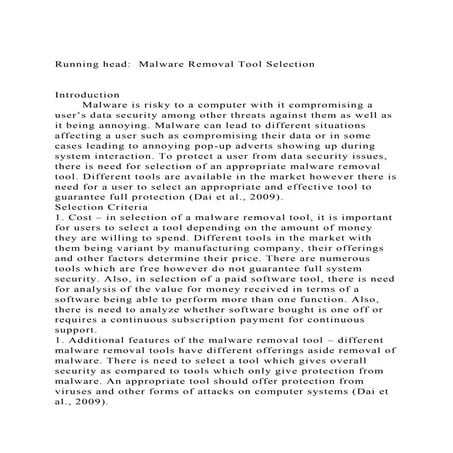 Running head: Malware Removal Tool Selection

Introduction

Malware is risky to a computer with it compromising a user's data security among other threats against them as well as it being annoying. Malware can lead to different situations affecting a user such as compromising their data or in some cases leading to annoying pop-up adverts showing up during system interaction. To protect a user from data security issues, there is need for selection of an appropriate malware removal tool. Different tools are available in the market however there is need for a user to select an appropriate and effective tool to guarantee full protection (Dai et al., 2009).

Selection Criteria

1. Cost – in selection of a malware removal tool, it is important for users to select a tool depending on the amount of money they are willing to spend. Different tools in the market with them being variant by manufacturing company, their offerings and other factors determine their price. There are numerous tools which are free however do not guarantee full system security. Also, in selection of a paid software tool, there is need for analysis of the value for money received in terms of a software being able to perform more than one function. Also, there is need to analyze whether software bought is one off or requires a continuous subscription payment for continuous support.

1. Additional features of the malware removal tool – different malware removal tools have different offerings aside removal of malware. There is need to select a tool which gives overall security as compared to tools which only give protection from malware. An appropriate tool should offer protection from viruses and other forms of attacks on computer systems (Dai et al., 2009).